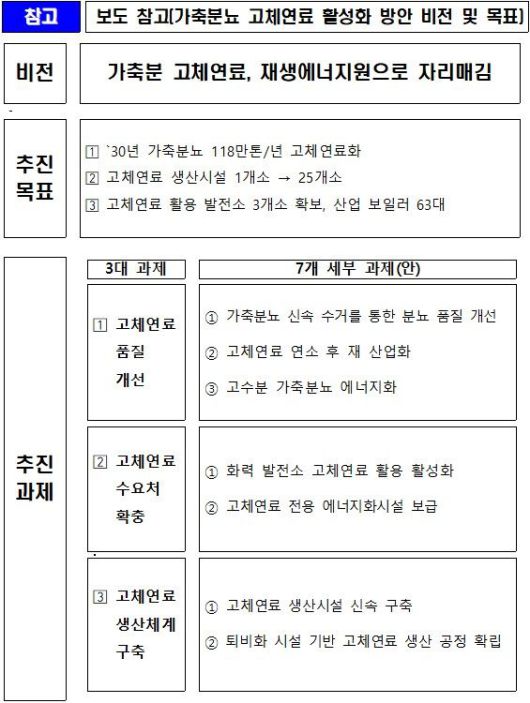 참고 보도 참고(가축분뇨 고체연료 활성화 방안 비전 및 목표)

비전

가축분 고체연료, 재생에너지원으로 자리매김

추진 목표

1 `30년 가축분뇨 118만톤/년 고체연료화
2 고체연료 생산시설 1개소 → 25개소
3 고체연료 활용 발전소 3개소 확보, 산업 보일러 63대

추진 과제

3대 과제

7개 세부 과제(안)

1 고체연료 품질 개선

① 가축분뇨 신속 수거를 통한 분뇨 품질 개선
② 고체연료 연소 후 재 산업화
③ 고수분 가축분뇨 에너지화

2 고체연료 수요처 확충

① 화력 발전소 고체연료 활용 활성화
② 고체연료 전용 에너지화시설 보급

3 고체연료 생산체계 구축

① 고체연료 생산시설 신속 구축
② 퇴비화 시설 기반 고체연료 생산 공정 확립